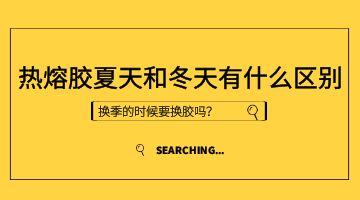 热熔胶夏天和冬天有什么区别

换季的时候要换胶吗?

SEARCHING...